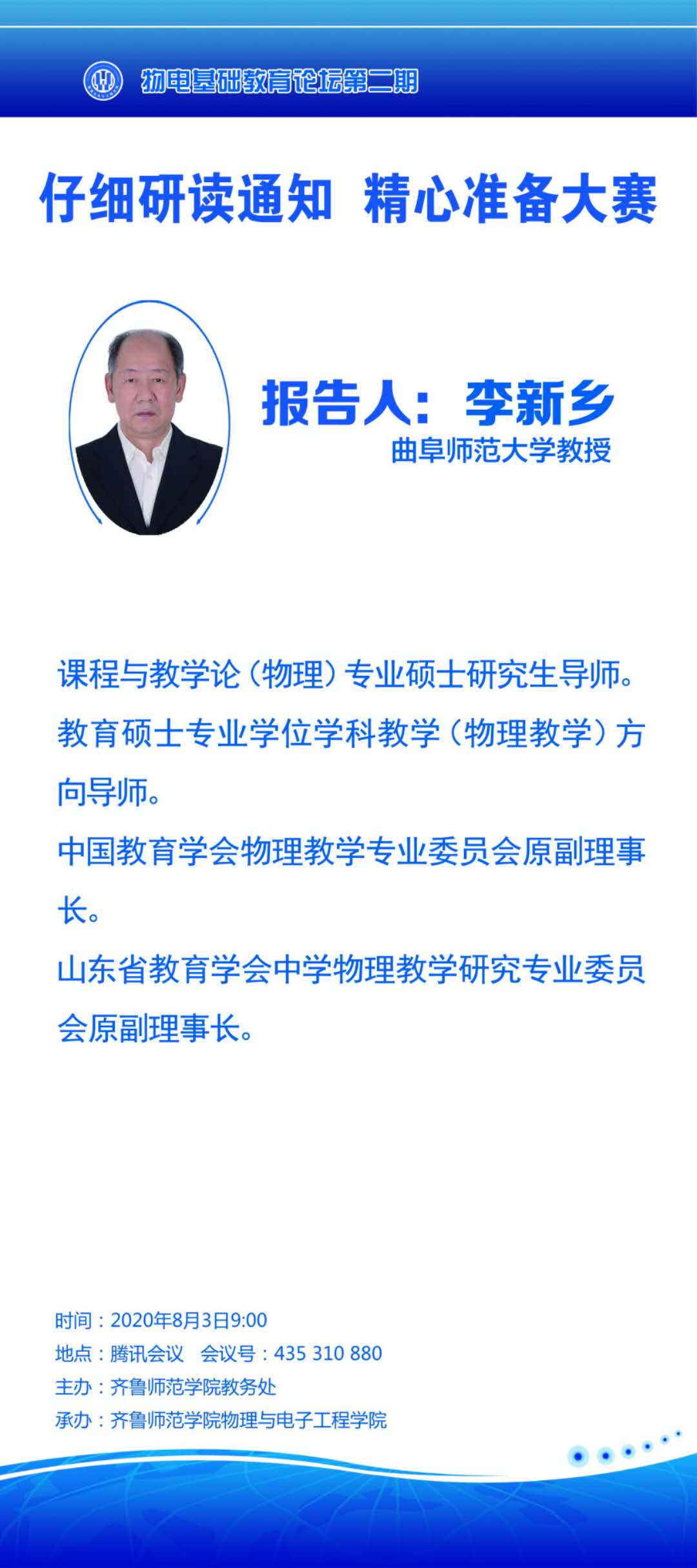 物电基础教育论坛第二期

仔细研读通知 精心准备大赛

报告人：李新乡
曲阜师范大学教授

课程与教学论（物理）专业硕士研究生导师。

教育硕士专业学位学科教学（物理教学）方向导师。

中国教育学会物理教学专业委员会原副理事长。

山东省教育学会中学物理教学研究专业委员会原副理事长。

时间：2020年8月3日9:00
地点：腾讯会议 会议号：435 310 880
主办：齐鲁师范学院教务处
承办：齐鲁师范学院物理与电子工程学院